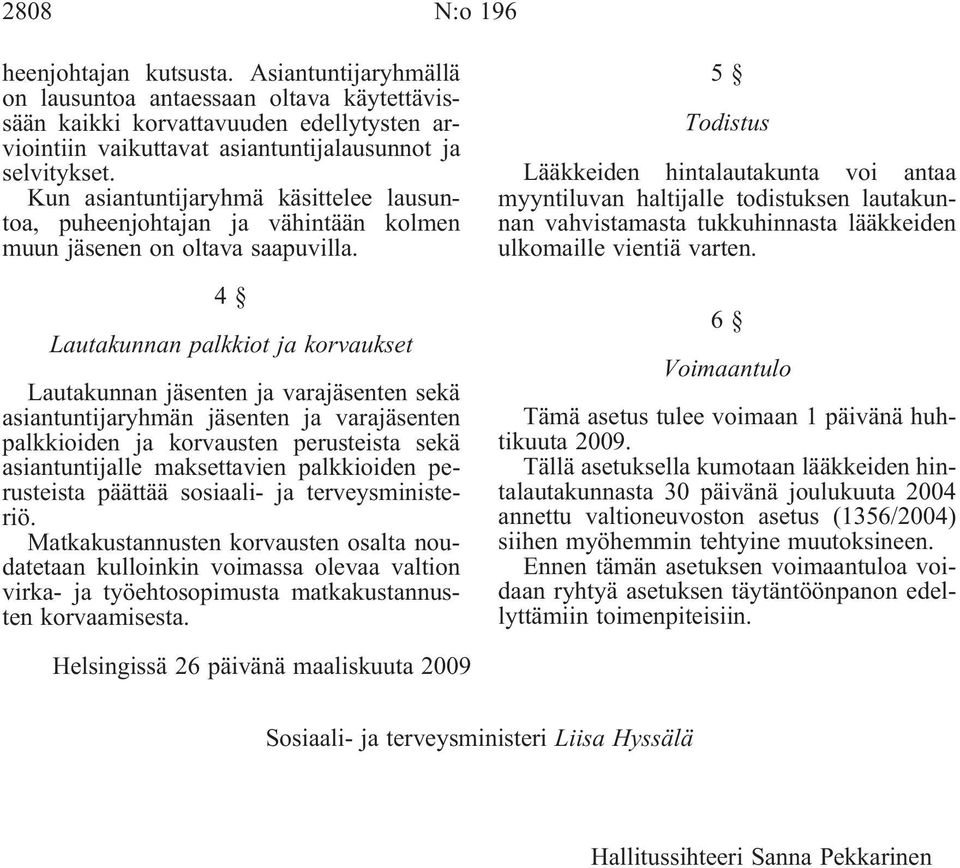 2808 N:o 196

heenjohtajan kutsusta. Asiantuntijaryhmällä on lausuntoa antaessaan oltava käytettävissään kaikki korvattavuuden edellytysten arviointiin vaikuttavat asiantuntijalausunnot ja selvitykset.

Kun asiantuntijaryhmä käsittelee lausuntoa, puheenjohtajan ja vähintään kolmen muun jäsenen on oltava saapuvilla.

4 §

Lautakunnan palkkiot ja korvaukset

Lautakunnan jäsenten ja varajäsenten sekä asiantuntijaryhmän jäsenten ja varajäsenten palkkioiden ja korvausten perusteista sekä asiantuntijalle maksettavien palkkioiden perusteista päättää sosiaali- ja terveysministeriö.

Matkakustannusten korvausten osalta noudatetaan kulloinkin voimassa olevaa valtion virka- ja työehtosopimusta matkakustannusten korvaamisesta.

5 §

Todistus

Lääkkeiden hintalautakunta voi antaa myyntiluvan haltijalle todistuksen lautakunnan vahvistamasta tukkuhinnasta lääkkeiden ulkomaille vientiä varten.

6 §

Voimaantulo

Tämä asetus tulee voimaan 1 päivänä huhtikuuta 2009.

Tällä asetuksella kumotaan lääkkeiden hintalautakunnasta 30 päivänä joulukuuta 2004 annettu valtioneuvoston asetus (1356/2004) siihen myöhemmin tehtyine muutoksineen.

Ennen tämän asetuksen voimaantuloa voidaan ryhtyä asetuksen täytäntöönpanon edellyttämiin toimenpiteisiin.

Helsingissä 26 päivänä maaliskuuta 2009

Sosiaali- ja terveysministeri Liisa Hyssälä

Hallitussihteeri Sanna Pekkarinen